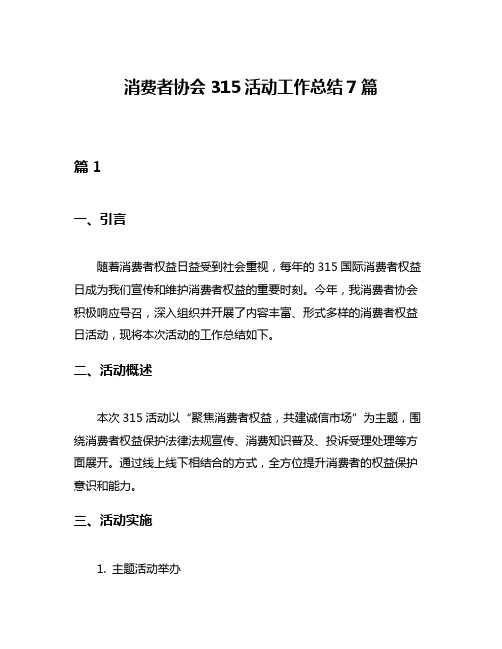 消费者协会 315 活动工作总结 7 篇

篇 1

一、引言

随着消费者权益日益受到社会重视，每年的 315 国际消费者权益日成为我们宣传和维护消费者权益的重要时刻。今年，我消费者协会积极响应号召，深入组织并开展了内容丰富、形式多样的消费者权益日活动，现将本次活动的工作总结如下。

二、活动概述

本次 315 活动以“聚焦消费者权益，共建诚信市场”为主题，围绕消费者权益保护法律法规宣传、消费知识普及、投诉受理处理等方面展开。通过线上线下相结合的方式，全方位提升消费者的权益保护意识和能力。

三、活动实施

1. 主题活动举办